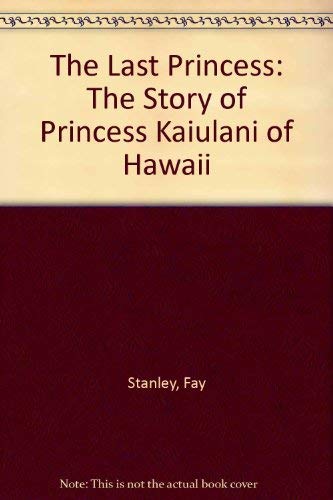 The Last Princess: The Story of Princess Kaiulani of Hawaii

Stanley, Fay

Note: This is not the actual book cover